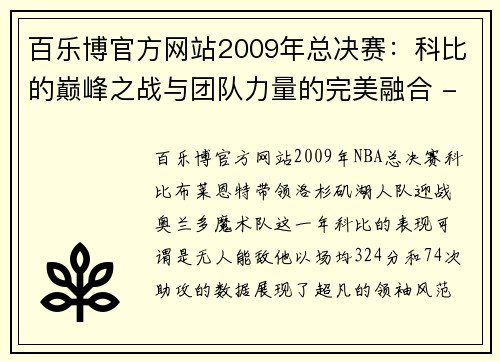 百乐博官方网站2009年总决赛：科比的巅峰之战与团队力量的完美融合 -

百乐博官方网站2009年NBA总决赛科比布莱恩特带领洛杉矶湖人队迎战奥兰多魔术队这一年科比的表现可谓是无人能敌他以场均324分和74次助攻的数据展现了超凡的领袖风范